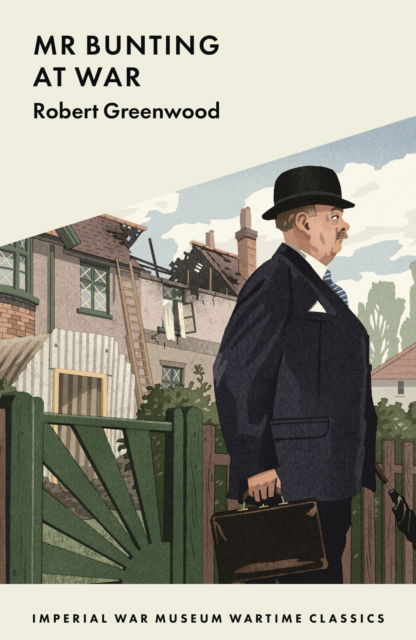 MR BUNTING AT WAR
Robert Greenwood

IMPERIAL WAR MUSEUM WARTIME CLASSICS